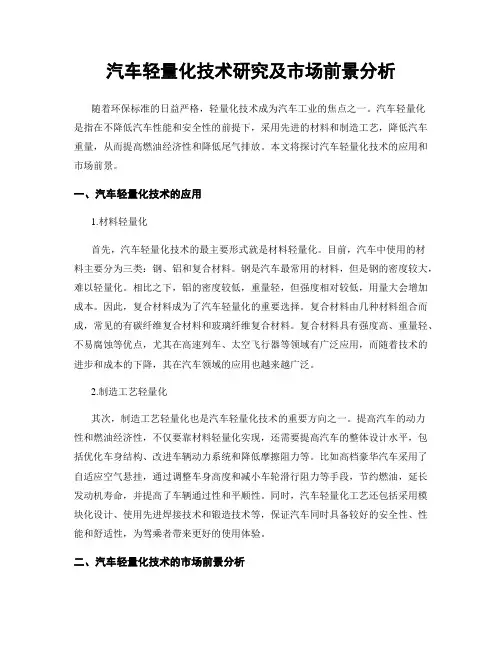 汽车轻量化技术研究及市场前景分析

随着环保标准的日益严格，轻量化技术成为汽车工业的焦点之一。汽车轻量化是指在不降低汽车性能和安全性的前提下，采用先进的材料和制造工艺，降低汽车重量，从而提高燃油经济性和降低尾气排放。本文将探讨汽车轻量化技术的应用和市场前景。

一、汽车轻量化技术的应用

1.材料轻量化

首先，汽车轻量化技术的最主要形式就是材料轻量化。目前，汽车中使用的材料主要分为三类：钢、铝和复合材料。钢是汽车最常用的材料，但是钢的密度较大，难以轻量化。相比之下，铝的密度较低，重量轻，但强度相对较低，用量大会增加成本。因此，复合材料成为了汽车轻量化的重要选择。复合材料由几种材料组合而成，常见的有碳纤维复合材料和玻璃纤维复合材料。复合材料具有强度高、重量轻、不易腐蚀等优点，尤其在高速列车、太空飞行器等领域有广泛应用，而随着技术的进步和成本的下降，其在汽车领域的应用也越来越广泛。

2.制造工艺轻量化

其次，制造工艺轻量化也是汽车轻量化技术的重要方向之一。提高汽车的动力性和燃油经济性，不仅要靠材料轻量化实现，还需要提高汽车的整体设计水平，包括优化车身结构、改进车辆动力系统和降低摩擦阻力等。比如高档豪华汽车采用了自适应空气悬挂，通过调整车身高度和减小车轮滑行阻力等手段，节约燃油，延长发动机寿命，并提高了车辆通过性和平顺性。同时，汽车轻量化工艺还包括采用模块化设计、使用先进焊接技术和锻造技术等，保证汽车同时具备较好的安全性、性能和舒适性，为驾乘者带来更好的使用体验。

二、汽车轻量化技术的市场前景分析